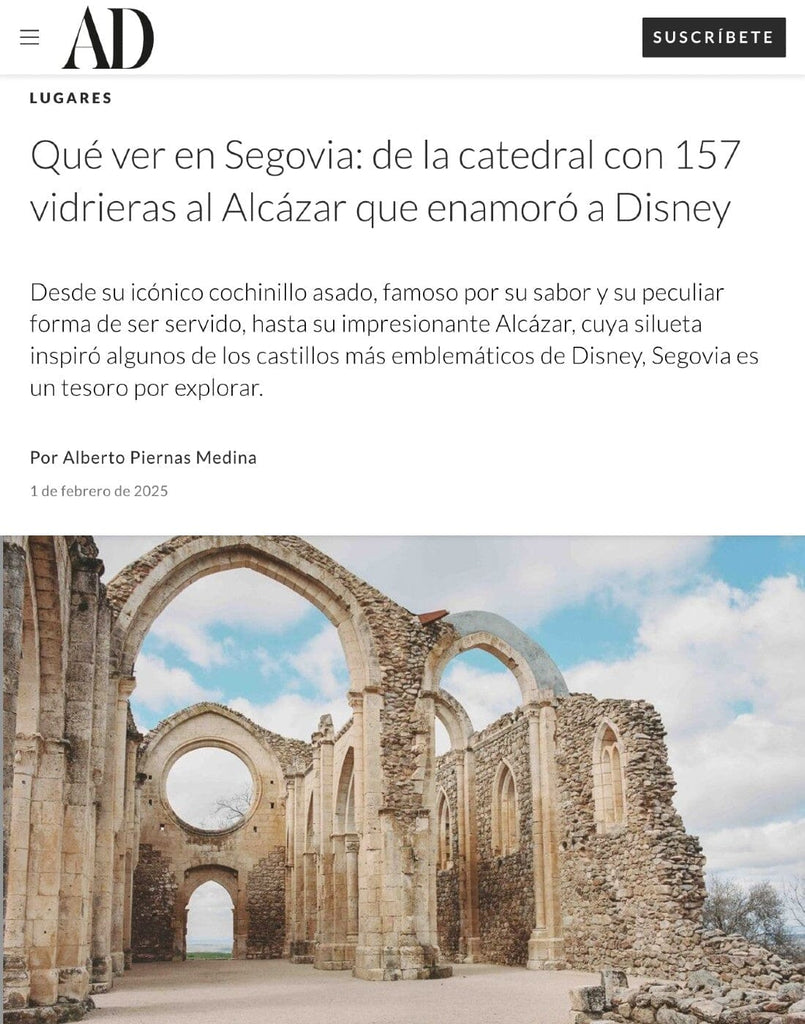 AD

SUSCRÍBETE

LUGARES

Qué ver en Segovia: de la catedral con 157 vidrieras al Alcázar que enamoró a Disney

Desde su icónico cochinillo asado, famoso por su sabor y su peculiar forma de ser servido, hasta su impresionante Alcázar, cuya silueta inspiró algunos de los castillos más emblemáticos de Disney, Segovia es un tesoro por explorar.

Por Alberto Piernas Medina

1 de febrero de 2025